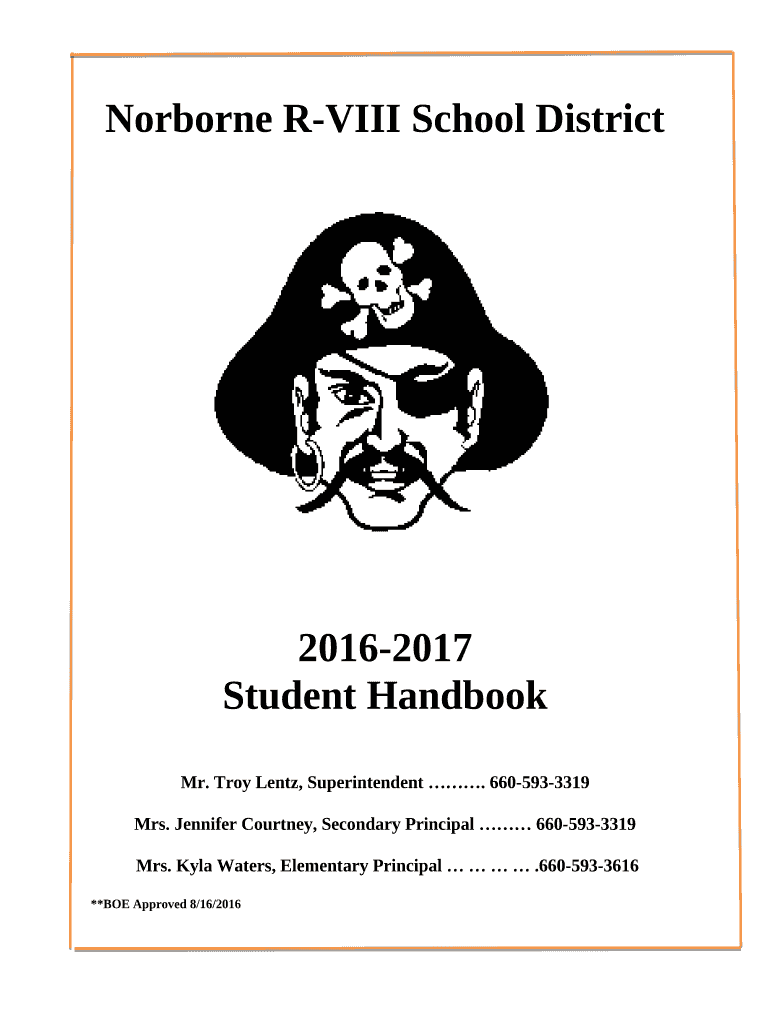 Norborne R-VIII School District

2016-2017
Student Handbook

Mr. Troy Lentz, Superintendent ………. 660-593-3319

Mrs. Jennifer Courtney, Secondary Principal ……… 660-593-3319

Mrs. Kyla Waters, Elementary Principal … … … … .660-593-3616

**BOE Approved 8/16/2016